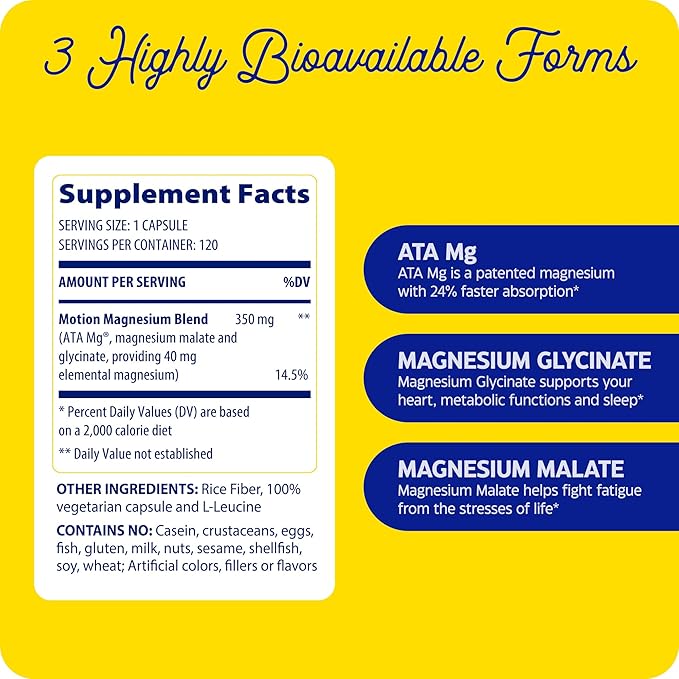 3 Highly Bioavailable Forms

Supplement Facts
SERVING SIZE: 1 CAPSULE
SERVINGS PER CONTAINER: 120

| AMOUNT PER SERVING | | %DV |
|---|---|---|
| Motion Magnesium Blend (ATA Mg®, magnesium malate and glycinate, providing 40 mg elemental magnesium) | 350 mg | ** 14.5% |

* Percent Daily Values (DV) are based on a 2,000 calorie diet
** Daily Value not established

OTHER INGREDIENTS: Rice Fiber, 100% vegetarian capsule and L-Leucine

CONTAINS NO: Casein, crustaceans, eggs, fish, gluten, milk, nuts, sesame, shellfish, soy, wheat; Artificial colors, fillers or flavors

ATA Mg
ATA Mg is a patented magnesium with 24% faster absorption*

MAGNESIUM GLYCINATE
Magnesium Glycinate supports your heart, metabolic functions and sleep*

MAGNESIUM MALATE
Magnesium Malate helps fight fatigue from the stresses of life*